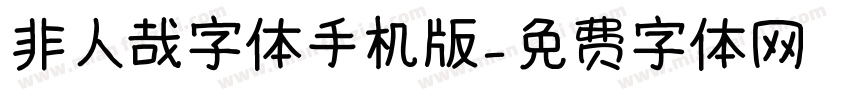 非人哉字体手机版-免费字体网